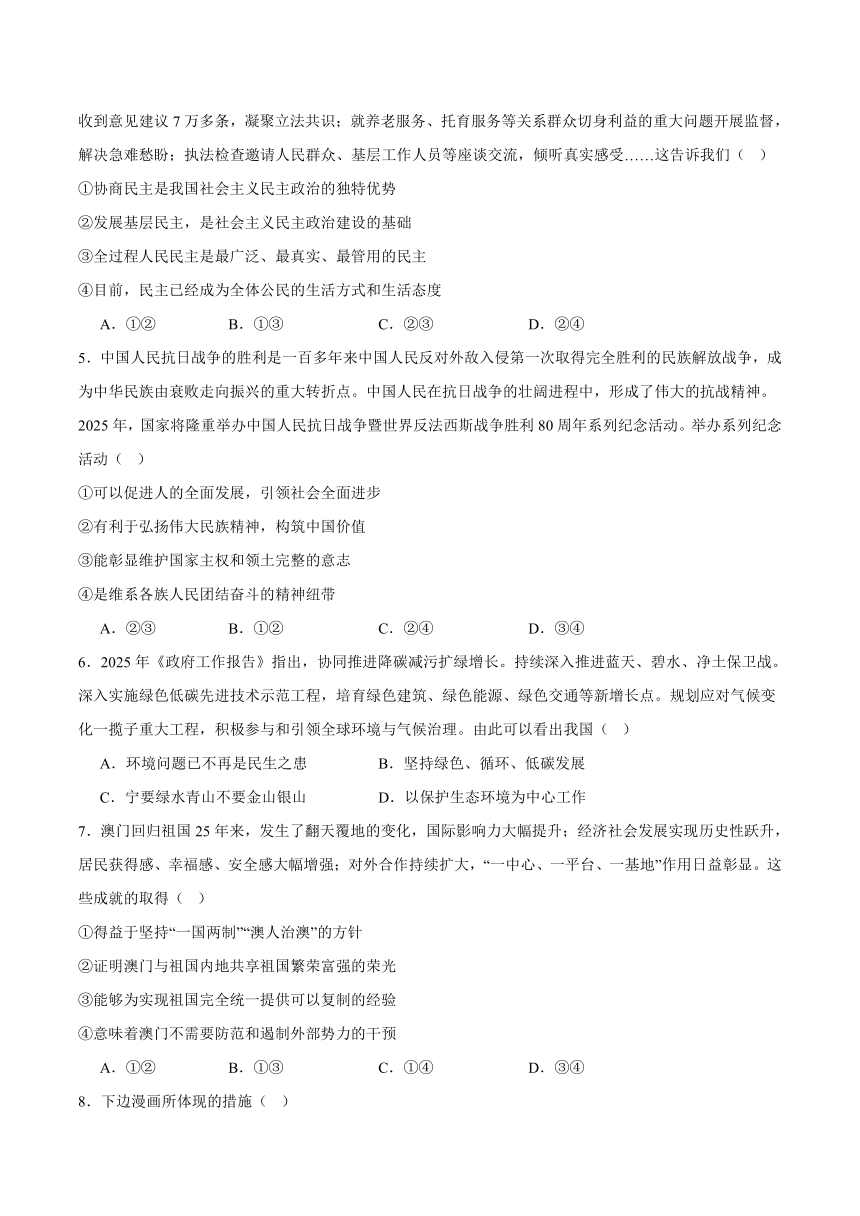 收到意见建议 7 万多条，凝聚立法共识；就养老服务、托育服务等关系群众切身利益的重大问题开展监督，解决急难愁盼；执法检查邀请人民群众、基层工作人员等座谈交流，倾听真实感受……这告诉我们（ ）

①协商民主是我国社会主义民主政治的独特优势

②发展基层民主，是社会主义民主政治建设的基础

③全过程人民民主是最广泛、最真实、最管用的民主

④目前，民主已经成为全体公民的生活方式和生活态度

A．①②　　B．①③　　C．②③　　D．②④

5．中国人民抗日战争的胜利是一百多年来中国人民反对外敌入侵第一次取得完全胜利的民族解放战争，成为中华民族由衰败走向振兴的重大转折点。中国人民在抗日战争的壮阔进程中，形成了伟大的抗战精神。2025 年，国家将隆重举办中国人民抗日战争暨世界反法西斯战争胜利 80 周年系列纪念活动。举办系列纪念活动（ ）

①可以促进人的全面发展，引领社会全面进步

②有利于弘扬伟大民族精神，构筑中国价值

③能彰显维护国家主权和领土完整的意志

④是维系各族人民团结奋斗的精神纽带

A．②③　　B．①②　　C．②④　　D．③④

6．2025 年《政府工作报告》指出，协同推进降碳减污扩绿增长。持续深入推进蓝天、碧水、净土保卫战。深入实施绿色低碳先进技术示范工程，培育绿色建筑、绿色能源、绿色交通等新增长点。规划应对气候变化一揽子重大工程，积极参与和引领全球环境与气候治理。由此可以看出我国（ ）

A．环境问题已不再是民生之患　　B．坚持绿色、循环、低碳发展

C．宁要绿水青山不要金山银山　　D．以保护生态环境为中心工作

7．澳门回归祖国 25 年来，发生了翻天覆地的变化，国际影响力大幅提升；经济社会发展实现历史性跃升，居民获得感、幸福感、安全感大幅增强；对外合作持续扩大，“一中心、一平台、一基地”作用日益彰显。这些成就的取得（ ）

①得益于坚持“一国两制”“澳人治澳”的方针

②证明澳门与祖国内地共享祖国繁荣富强的荣光

③能够为实现祖国完全统一提供可以复制的经验

④意味着澳门不需要防范和遏制外部势力的干预

A．①②　　B．①③　　C．①④　　D．③④

8．下边漫画所体现的措施（ ）